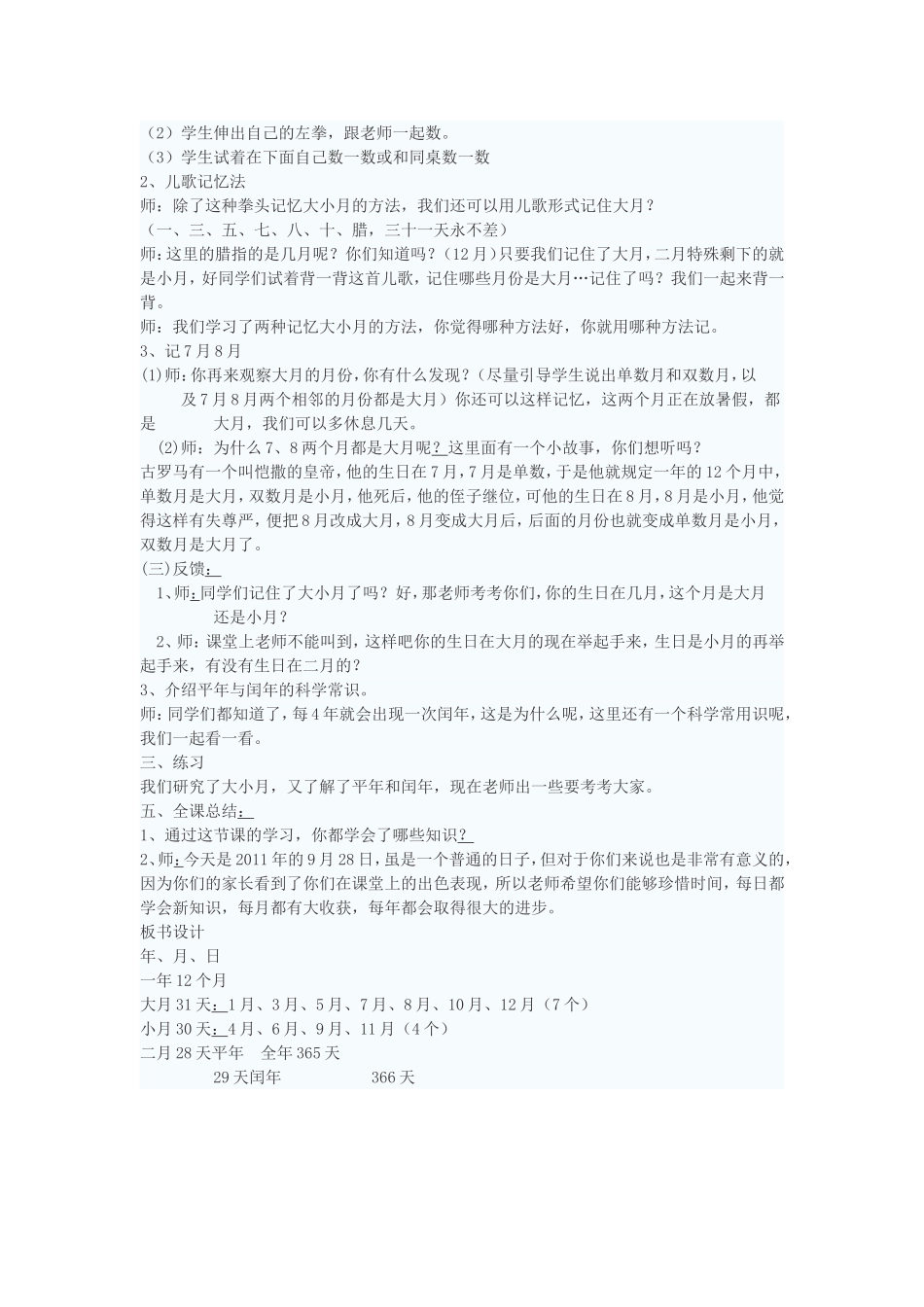 （2）学生伸出自己的左拳，跟老师一起数。
（3）学生试着在下面自己数一数或和同桌数一数
2、儿歌记忆法
师：除了这种拳头记忆大小月的方法，我们还可以用儿歌形式记住大月？
（一、三、五、七、八、十、腊，三十一天永不差）
师：这里的腊指的是几月呢？你们知道吗？（12月）只要我们记住了大月，二月特殊剩下的就是小月，好同学们试着背一背这首儿歌，记住哪些月份是大月…记住了吗？我们一起来背一背。
师：我们学习了两种记忆大小月的方法，你觉得哪种方法好，你就用哪种方法记。
3、记7月8月
⑴师：你再来观察大月的月份，你有什么发现？（尽量引导学生说出单数月和双数月，以及7月8月两个相邻的月份都是大月）你还可以这样记忆，这两个月正在放暑假，都是 大月，我们可以多休息几天。
⑵师：为什么7、8两个月都是大月呢？这里面有一个小故事，你们想听吗？
古罗马有一个叫恺撒的皇帝，他的生日在7月，7月是单数，于是他就规定一年的12个月中，单数月是大月，双数月是小月，他死后，他的侄子继位，可他的生日在8月，8月是小月，他觉得这样有失尊严，便把8月改成大月，8月变成大月后，后面的月份也就变成单数月是小月，双数月是大月了。
(三)反馈：
1、师：同学们记住了大小月了吗？好，那老师考考你们，你的生日在几月，这个月是大月还是小月？
2、师：课堂上老师不能叫到，这样吧你的生日在大月的现在举起手来，生日是小月的再举起手来，有没有生日在二月的？
3、介绍平年与闰年的科学常识。
师：同学们都知道了，每4年就会出现一次闰年，这是为什么呢，这里还有一个科学常用识呢，我们一起看一看。
三、练习
我们研究了大小月，又了解了平年和闰年，现在老师出一些要考考大家。
五、全课总结：
1、通过这节课的学习，你都学会了哪些知识？
2、师：今天是2011年的9月28日，虽是一个普通的日子，但对于你们来说也是非常有意义的，因为你们的家长看到了你们在课堂上的出色表现，所以老师希望你们能够珍惜时间，每日都学会新知识，每月都有大收获，每年都会取得很大的进步。
板书设计
年、月、日
一年12个月
大月31天：1月、3月、5月、7月、8月、10月、12月（7个）
小月30天：4月、6月、9月、11月（4个）
二月28天平年 全年365天
29天闰年 366天